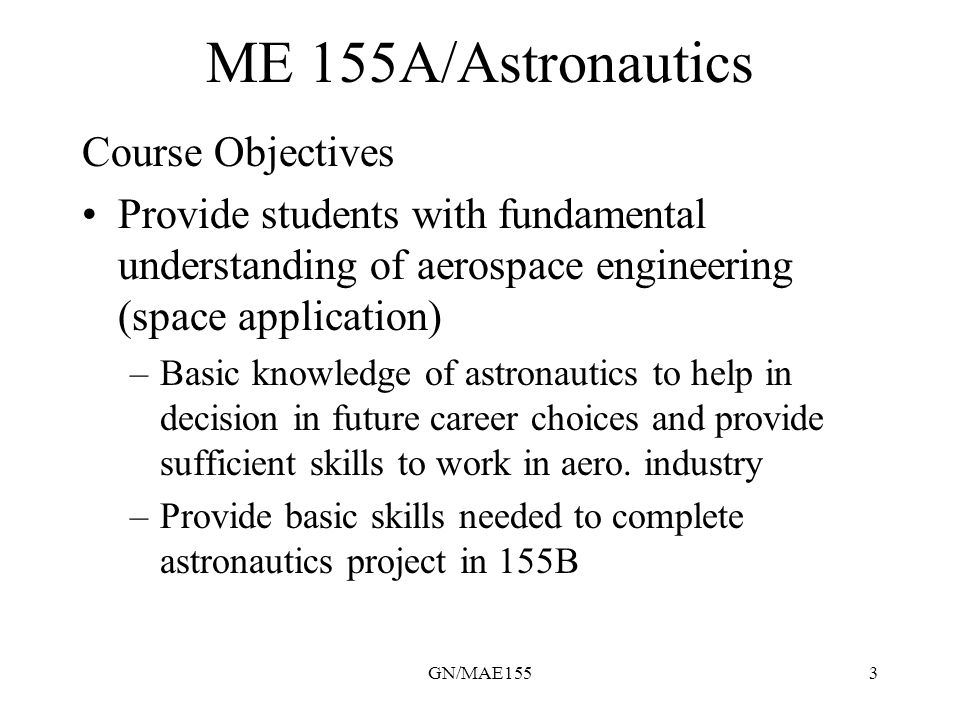 ME 155A/Astronautics

Course Objectives

• Provide students with fundamental understanding of aerospace engineering (space application)

– Basic knowledge of astronautics to help in decision in future career choices and provide sufficient skills to work in aero. industry

– Provide basic skills needed to complete astronautics project in 155B

GN/MAE155

3